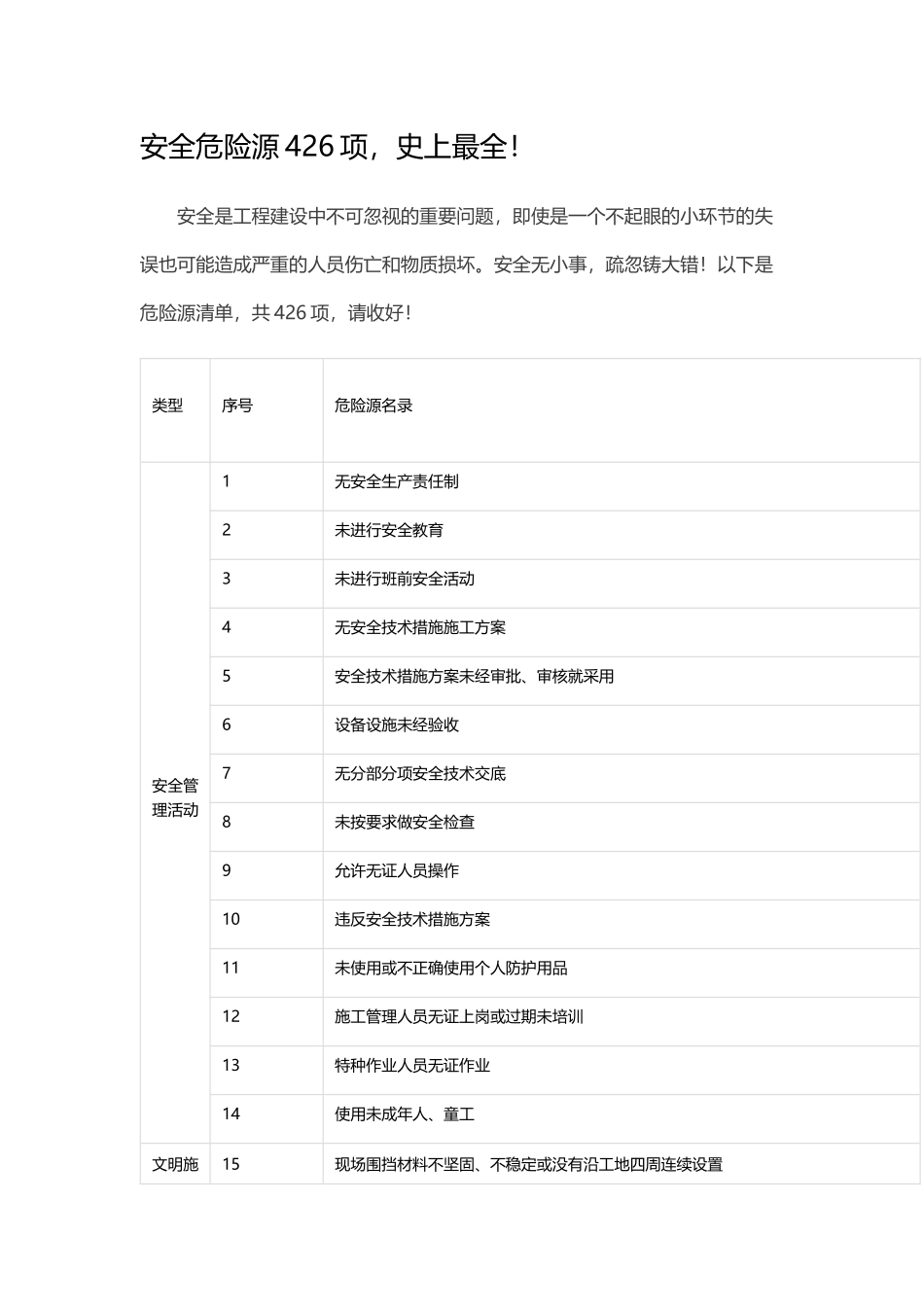 安全危险源 426 项，史上最全！

安全是工程建设中不可忽视的重要问题，即使是一个不起眼的小环节的失误也可能造成严重的人员伤亡和物质损坏。安全无小事，疏忽铸大错！以下是危险源清单，共 426 项，请收好！

| 类型 | 序号 | 危险源名录 |
|---|---|---|
| 安全管理活动 | 1 | 无安全生产责任制 |
| | 2 | 未进行安全教育 |
| | 3 | 未进行班前安全活动 |
| | 4 | 无安全技术措施施工方案 |
| | 5 | 安全技术措施方案未经审批、审核就采用 |
| | 6 | 设备设施未经验收 |
| | 7 | 无分部分项安全技术交底 |
| | 8 | 未按要求做安全检查 |
| | 9 | 允许无证人员操作 |
| | 10 | 违反安全技术措施方案 |
| | 11 | 未使用或不正确使用个人防护用品 |
| | 12 | 施工管理人员无证上岗或过期未培训 |
| | 13 | 特种作业人员无证作业 |
| | 14 | 使用未成年人、童工 |
| 文明施 | 15 | 现场围挡材料不坚固、不稳定或没有沿工地四周连续设置 |